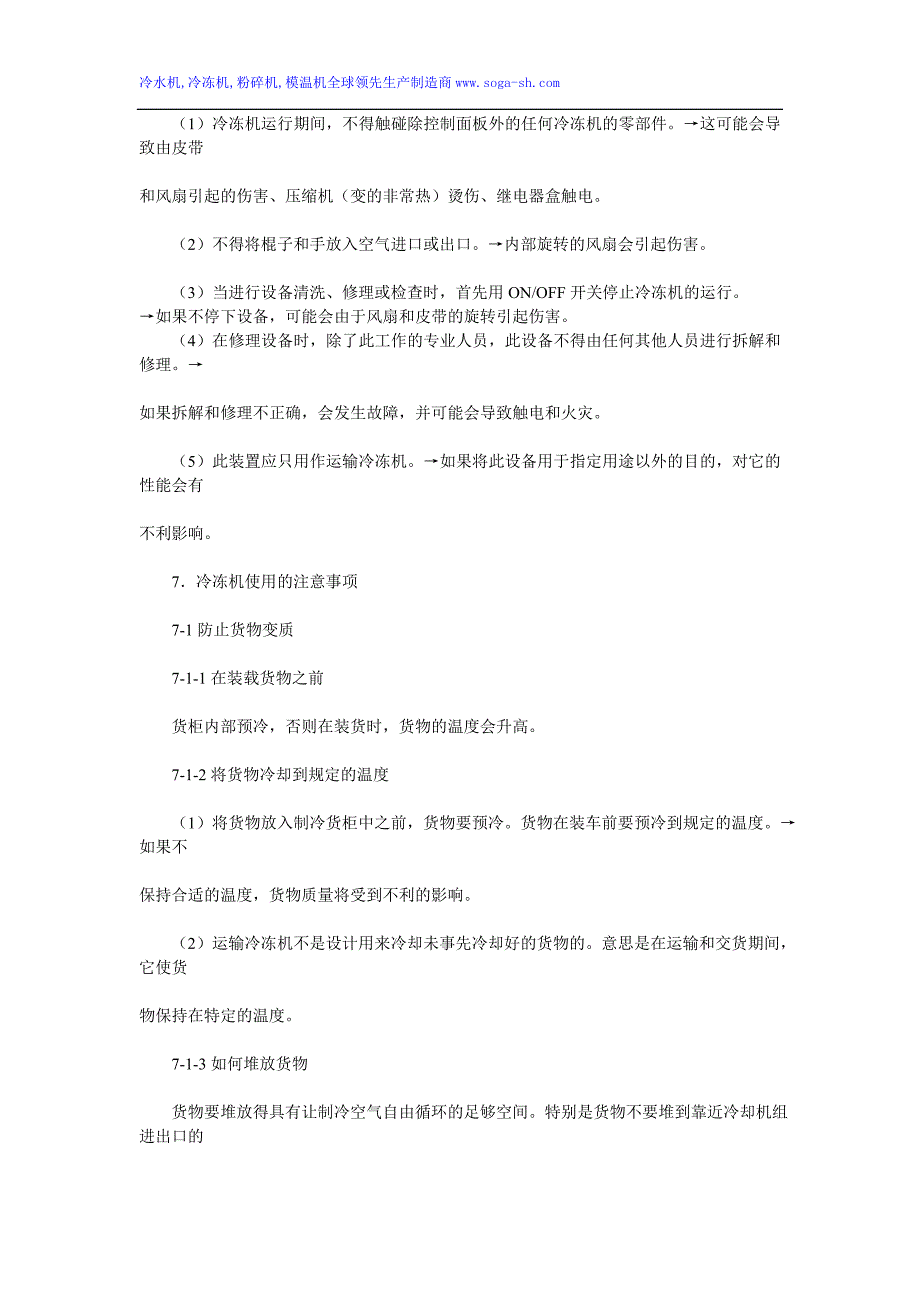 冷水机,冷冻机,粉碎机,模温机全球领先生产制造商 www.soga-sh.com

（1）冷冻机运行期间，不得触碰除控制面板外的任何冷冻机的零部件。→这可能会导致由皮带

和风扇引起的伤害、压缩机（变的非常热）烫伤、继电器盒触电。

（2）不得将棍子和手放入空气进口或出口。→内部旋转的风扇会引起伤害。

（3）当进行设备清洗、修理或检查时，首先用 ON/OFF 开关停止冷冻机的运行。→如果不停下设备，可能会由于风扇和皮带的旋转引起伤害。

（4）在修理设备时，除了此工作的专业人员，此设备不得由任何其他人员进行拆解和修理。→

如果拆解和修理不正确，会发生故障，并可能会导致触电和火灾。

（5）此装置应只用作运输冷冻机。→如果将此设备用于指定用途以外的目的，对它的性能会有

不利影响。

7．冷冻机使用的注意事项

7-1 防止货物变质

7-1-1 在装载货物之前

货柜内部预冷，否则在装货时，货物的温度会升高。

7-1-2 将货物冷却到规定的温度

（1）将货物放入制冷货柜中之前，货物要预冷。货物在装车前要预冷到规定的温度。→如果不

保持合适的温度，货物质量将受到不利的影响。

（2）运输冷冻机不是设计用来冷却未事先冷却好的货物的。意思是在运输和交货期间，它使货

物保持在特定的温度。

7-1-3 如何堆放货物

货物要堆放得具有让制冷空气自由循环的足够空间。特别是货物不要堆到靠近冷却机组进出口的